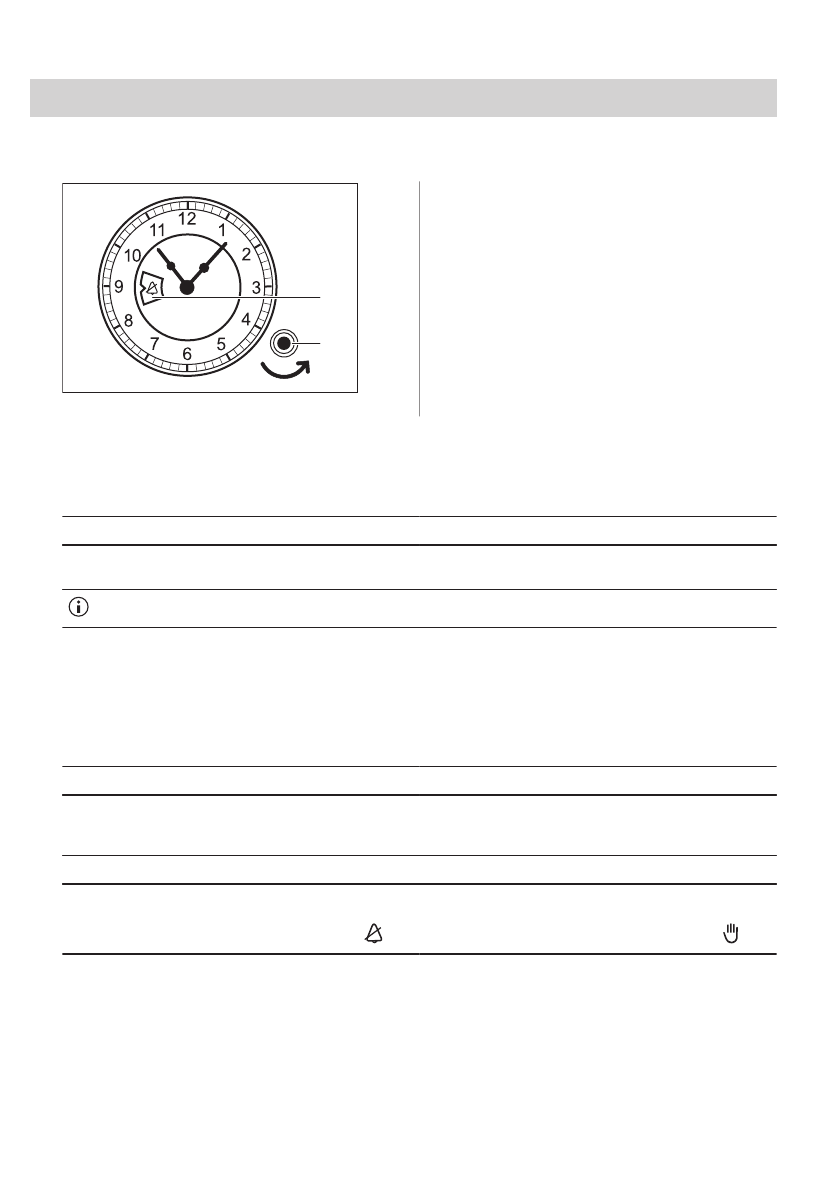 12
1
2
3
4
5
6
7
8
9
10
11